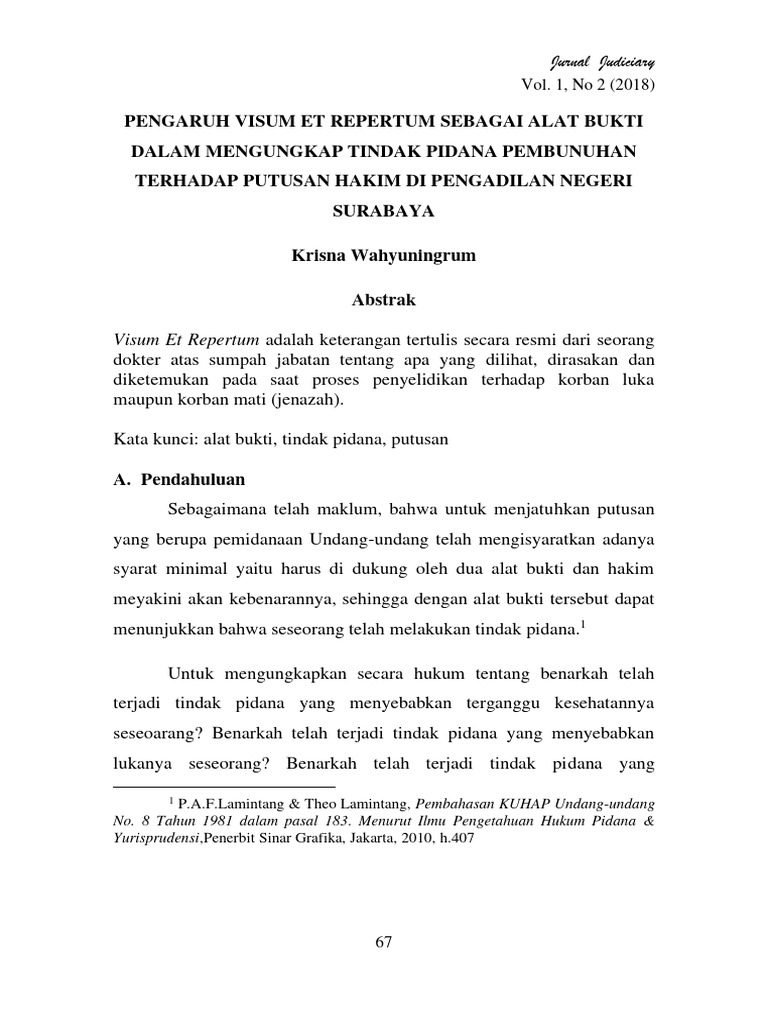 Jurnal Judiciary
Vol. 1, No 2 (2018)

PENGARUH VISUM ET REPERTUM SEBAGAI ALAT BUKTI DALAM MENGUNGKAP TINDAK PIDANA PEMBUNUHAN TERHADAP PUTUSAN HAKIM DI PENGADILAN NEGERI SURABAYA

Krisna Wahyuningrum

Abstrak

Visum Et Repertum adalah keterangan tertulis secara resmi dari seorang dokter atas sumpah jabatan tentang apa yang dilihat, dirasakan dan diketemukan pada saat proses penyelidikan terhadap korban luka maupun korban mati (jenazah).

Kata kunci: alat bukti, tindak pidana, putusan

A. Pendahuluan

Sebagaimana telah maklum, bahwa untuk menjatuhkan putusan yang berupa pemidanaan Undang-undang telah mengisyaratkan adanya syarat minimal yaitu harus di dukung oleh dua alat bukti dan hakim meyakini akan kebenarannya, sehingga dengan alat bukti tersebut dapat menunjukkan bahwa seseorang telah melakukan tindak pidana.$^1$

Untuk mengungkapkan secara hukum tentang benarkah telah terjadi tindak pidana yang menyebabkan terganggu kesehatannya seseoarang? Benarkah telah terjadi tindak pidana yang menyebabkan lukanya seseorang? Benarkah telah terjadi tindak pidana yang

$^1$ P.A.F.Lamintang & Theo Lamintang, Pembahasan KUHAP Undang-undang No. 8 Tahun 1981 dalam pasal 183. Menurut Ilmu Pengetahuan Hukum Pidana & Yurisprudensi,Penerbit Sinar Grafika, Jakarta, 2010, h.407

67